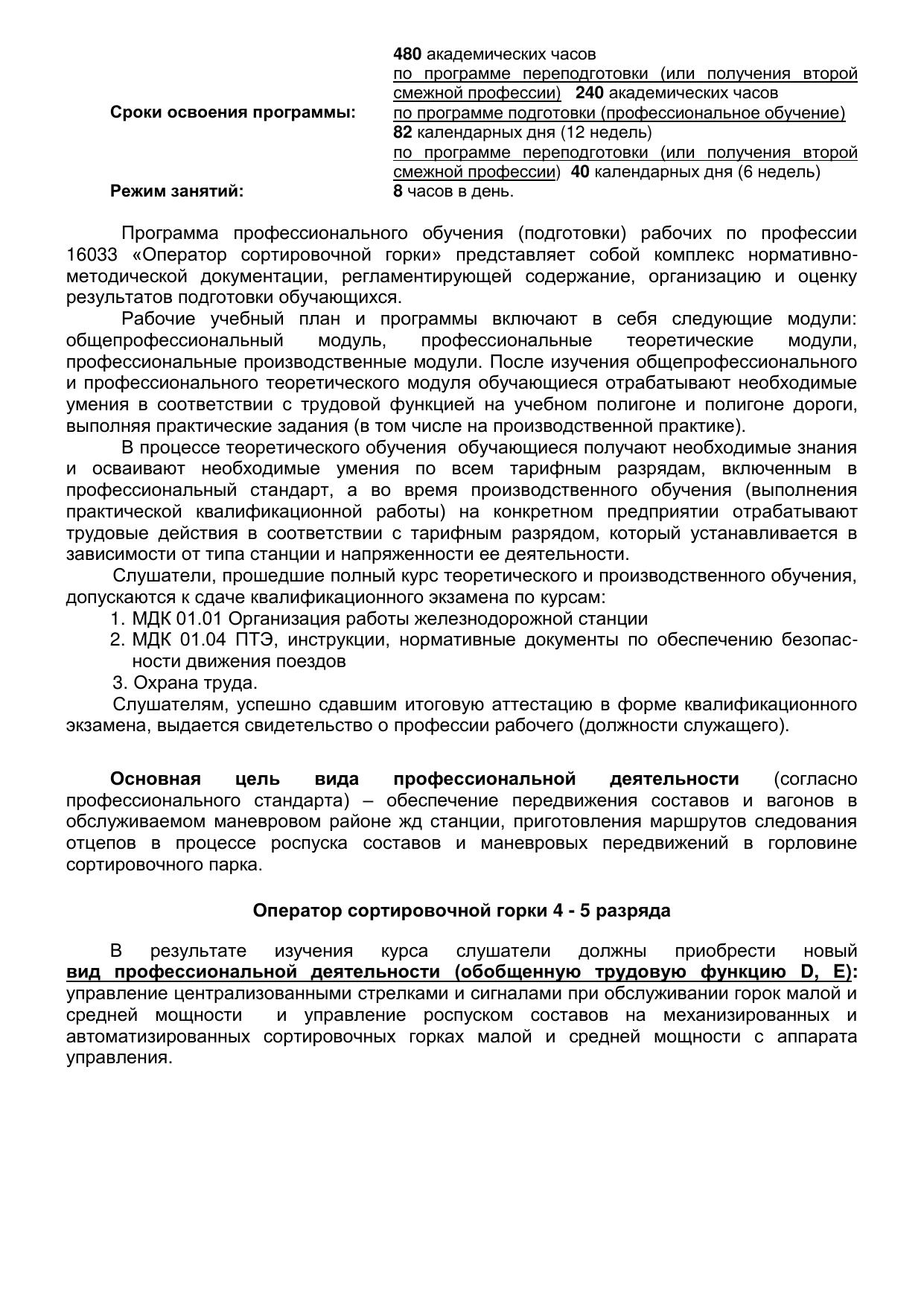 480 академических часов
по программе переподготовки (или получения второй смежной профессии) 240 академических часов

Сроки освоения программы: по программе подготовки (профессиональное обучение) 82 календарных дня (12 недель)
по программе переподготовки (или получения второй смежной профессии) 40 календарных дня (6 недель)

Режим занятий: 8 часов в день.

Программа профессионального обучения (подготовки) рабочих по профессии 16033 «Оператор сортировочной горки» представляет собой комплекс нормативно-методической документации, регламентирующей содержание, организацию и оценку результатов подготовки обучающихся.

Рабочие учебный план и программы включают в себя следующие модули: общепрофессиональный модуль, профессиональные теоретические модули, профессиональные производственные модули. После изучения общепрофессионального и профессионального теоретического модуля обучающиеся отрабатывают необходимые умения в соответствии с трудовой функцией на учебном полигоне и полигоне дороги, выполняя практические задания (в том числе на производственной практике).

В процессе теоретического обучения обучающиеся получают необходимые знания и осваивают необходимые умения по всем тарифным разрядам, включенным в профессиональный стандарт, а во время производственного обучения (выполнения практической квалификационной работы) на конкретном предприятии отрабатывают трудовые действия в соответствии с тарифным разрядом, который устанавливается в зависимости от типа станции и напряженности ее деятельности.

Слушатели, прошедшие полный курс теоретического и производственного обучения, допускаются к сдаче квалификационного экзамена по курсам:
1. МДК 01.01 Организация работы железнодорожной станции
2. МДК 01.04 ПТЭ, инструкции, нормативные документы по обеспечению безопасности движения поездов
3. Охрана труда.

Слушателям, успешно сдавшим итоговую аттестацию в форме квалификационного экзамена, выдается свидетельство о профессии рабочего (должности служащего).

Основная цель вида профессиональной деятельности (согласно профессионального стандарта) – обеспечение передвижения составов и вагонов в обслуживаемом маневровом районе жд станции, приготовления маршрутов следования отцепов в процессе роспуска составов и маневровых передвижений в горловине сортировочного парка.

Оператор сортировочной горки 4 - 5 разряда

В результате изучения курса слушатели должны приобрести новый вид профессиональной деятельности (обобщенную трудовую функцию D, E): управление централизованными стрелками и сигналами при обслуживании горок малой и средней мощности и управление роспуском составов на механизированных и автоматизированных сортировочных горках малой и средней мощности с аппарата управления.